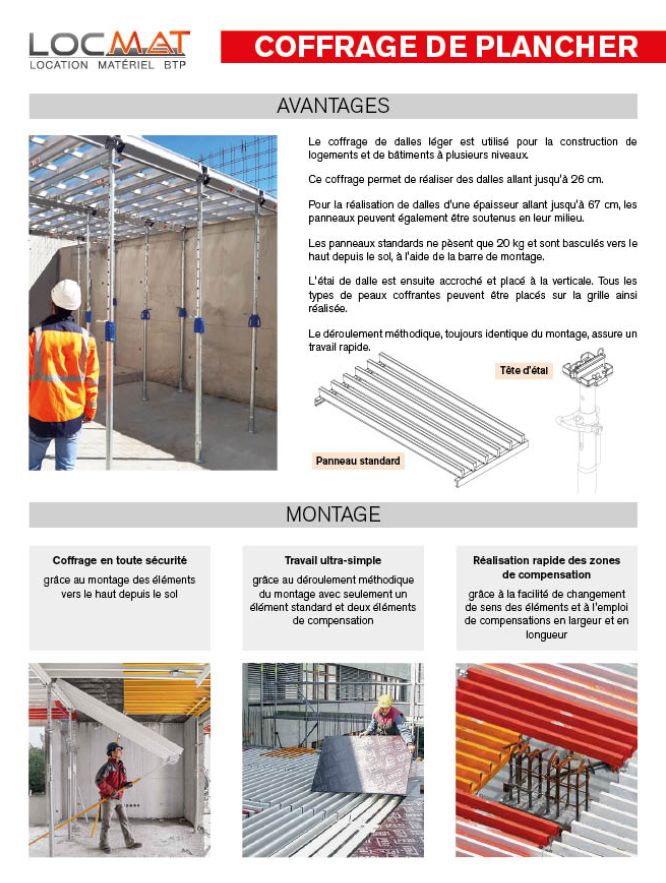 LOCMAT
LOCATION MATÉRIEL BTP

COFFRAGE DE PLANCHER

AVANTAGES

Le coffrage de dalles léger est utilisé pour la construction de logements et de bâtiments à plusieurs niveaux.

Ce coffrage permet de réaliser des dalles allant jusqu'à 26 cm.

Pour la réalisation de dalles d'une épaisseur allant jusqu'à 67 cm, les panneaux peuvent également être soutenus en leur milieu.

Les panneaux standards ne pèsent que 20 kg et sont basculés vers le haut depuis le sol, à l'aide de la barre de montage.

L'étai de dalle est ensuite accroché et placé à la verticale. Tous les types de peaux coffrantes peuvent être placés sur la grille ainsi réalisée.

Le déroulement méthodique, toujours identique du montage, assure un travail rapide.

Tête d'étai

Panneau standard

MONTAGE

Coffrage en toute sécurité
grâce au montage des éléments vers le haut depuis le sol

Travail ultra-simple
grâce au déroulement méthodique du montage avec seulement un élément standard et deux éléments de compensation

Réalisation rapide des zones de compensation
grâce à la facilité de changement de sens des éléments et à l'emploi de compensations en largeur et en longueur